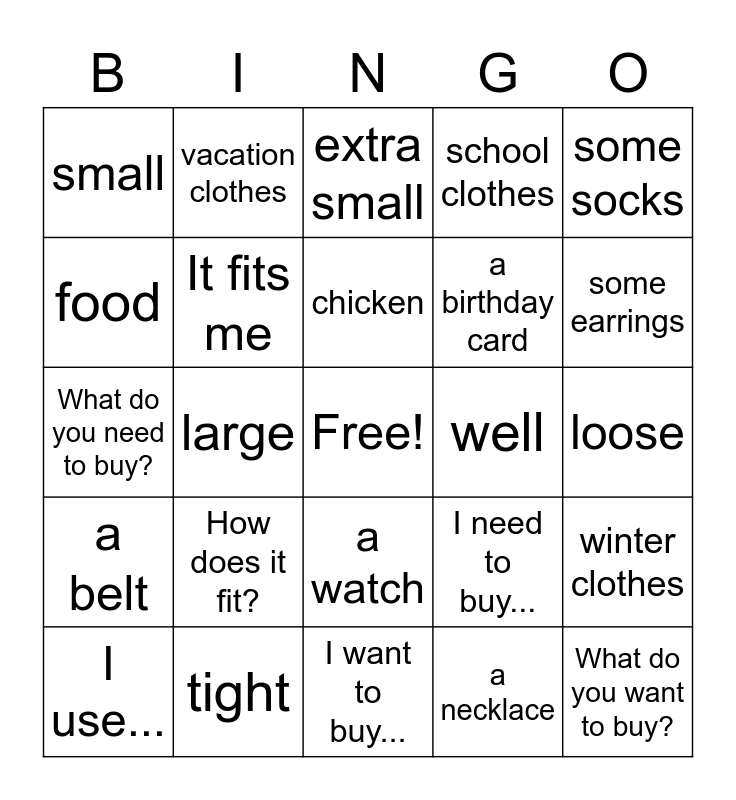 | B | I | N | G | O |
|---|---|---|---|---|
| small | vacation clothes | extra small | school clothes | some socks |
| food | It fits me | chicken | a birthday card | some earrings |
| What do you need to buy? | large | Free! | well | loose |
| a belt | How does it fit? | a watch | I need to buy... | winter clothes |
| I use... | tight | I want to buy... | a necklace | What do you want to buy? |